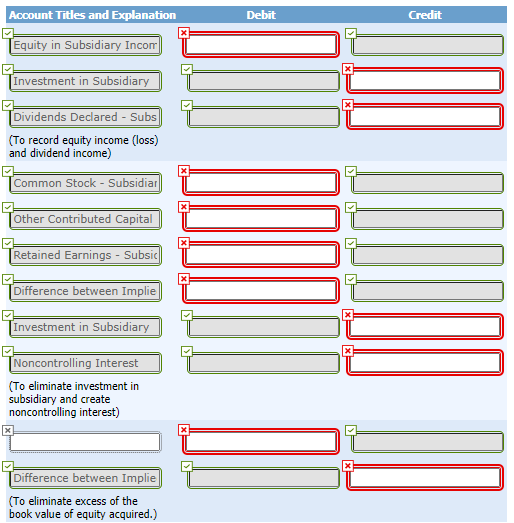 | Account Titles and Explanation | Debit | Credit |
|---|---|---|
| Equity in Subsidiary Incom | | |
| Investment in Subsidiary | | |
| Dividends Declared - Subs | | |
| (To record equity income (loss) and dividend income) | | |
| Common Stock - Subsidiar | | |
| Other Contributed Capital | | |
| Retained Earnings - Subsic | | |
| Difference between Implie | | |
| Investment in Subsidiary | | |
| Noncontrolling Interest | | |
| (To eliminate investment in subsidiary and create noncontrolling interest) | | |
| | | |
| Difference between Implie | | |
| (To eliminate excess of the book value of equity acquired.) | | |